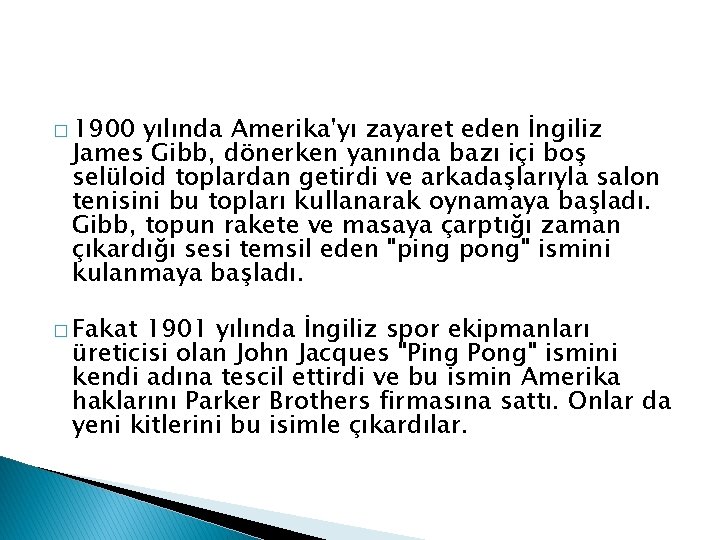 □ 1900 yılında Amerika'yı zayaret eden İngiliz James Gibb, dönerken yanında bazı içi boş selüloid toplardan getirdi ve arkadaşlarıyla salon tenisini bu topları kullanarak oynamaya başladı. Gibb, topun rakete ve masaya çarptığı zaman çıkardığı sesi temsil eden "ping pong" ismini kulanmaya başladı.

□ Fakat 1901 yılında İngiliz spor ekipmanları üreticisi olan John Jacques "Ping Pong" ismini kendi adına tescil ettirdi ve bu ismin Amerika haklarını Parker Brothers firmasına sattı. Onlar da yeni kitlerini bu isimle çıkardılar.